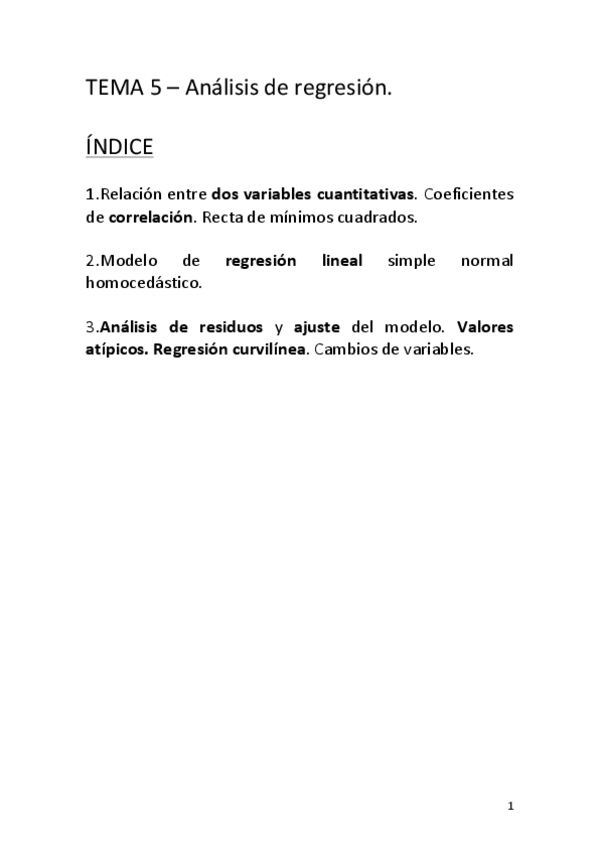 TEMA 5 – Análisis de regresión.

ÍNDICE

1.Relación entre dos variables cuantitativas. Coeficientes de correlación. Recta de mínimos cuadrados.

2.Modelo de regresión lineal simple normal homocedástico.

3.Análisis de residuos y ajuste del modelo. Valores atípicos. Regresión curvilínea. Cambios de variables.

1